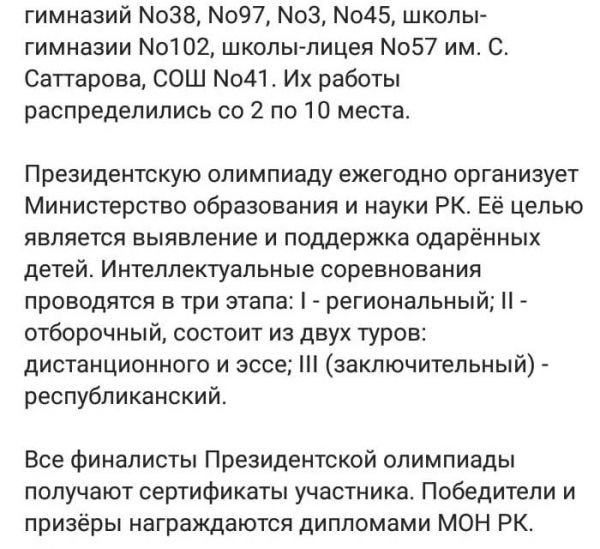 гимназий No38, No97, No3, No45, школы-гимназии No102, школы-лицея No57 им. С. Саттарова, СОШ No41. Их работы распределились со 2 по 10 места.

Президентскую олимпиаду ежегодно организует Министерство образования и науки РК. Её целью является выявление и поддержка одарённых детей. Интеллектуальные соревнования проводятся в три этапа: I - региональный; II - отборочный, состоит из двух туров: дистанционного и эссе; III (заключительный) - республиканский.

Все финалисты Президентской олимпиады получают сертификаты участника. Победители и призёры награждаются дипломами МОН РК.